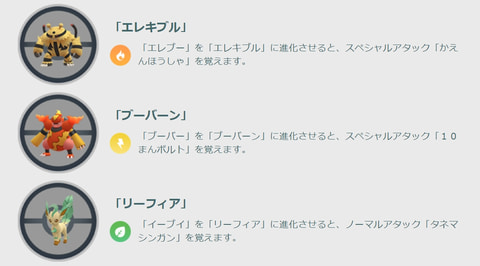 「エレキブル」

「エレブー」を「エレキブル」に進化させると、スペシャルアタック「かえんほうしゃ」を覚えます。

「ブーバーン」

「ブーバー」を「ブーバーン」に進化させると、スペシャルアタック「１０まんボルト」を覚えます。

「リーフィア」

「イーブイ」を「リーフィア」に進化させると、ノーマルアタック「タネマシンガン」を覚えます。